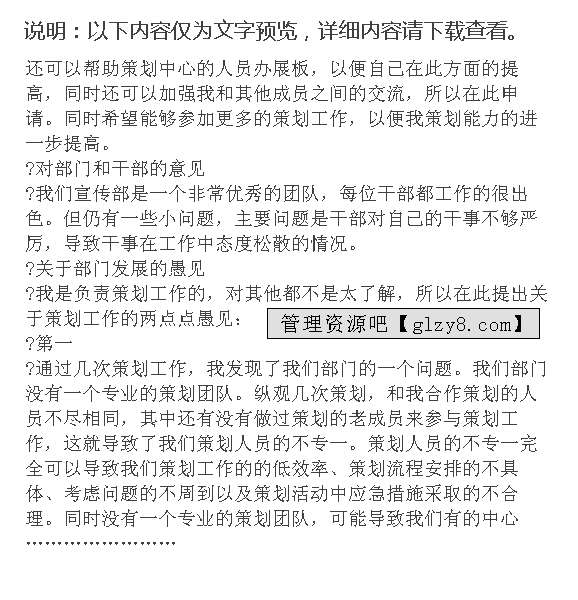 说明：以下内容仅为文字预览，详细内容请下载查看。

还可以帮助策划中心的人员办展板，以便自己在此方面的提高，同时还可以加强我和其他成员之间的交流，所以在此申请。同时希望能够参加更多的策划工作，以便我策划能力的进一步提高。

?对部门和干部的意见

?我们宣传部是一个非常优秀的团队，每位干部都工作的很出色。但仍有一些小问题，主要问题是干部对自己的干事不够严厉，导致干事在工作中态度松散的情况。

?关于部门发展的愚见

?我是负责策划工作的，对其他都不是太了解，所以在此提出关于策划工作的两点点愚见：

管理资源吧【glzy8.com】

?第一

?通过几次策划工作，我发现了我们部门的一个问题。我们部门没有一个专业的策划团队。纵观几次策划，和我合作策划的人员不尽相同，其中还有没有做过策划的老成员来参与策划工作，这就导致了我们策划人员的不专一。策划人员的不专一完全可以导致我们策划工作的的低效率、策划流程安排的不具体、考虑问题的不周到以及策划活动中应急措施采取的不合理。同时没有一个专业的策划团队，可能导致我们有的中心

……………………